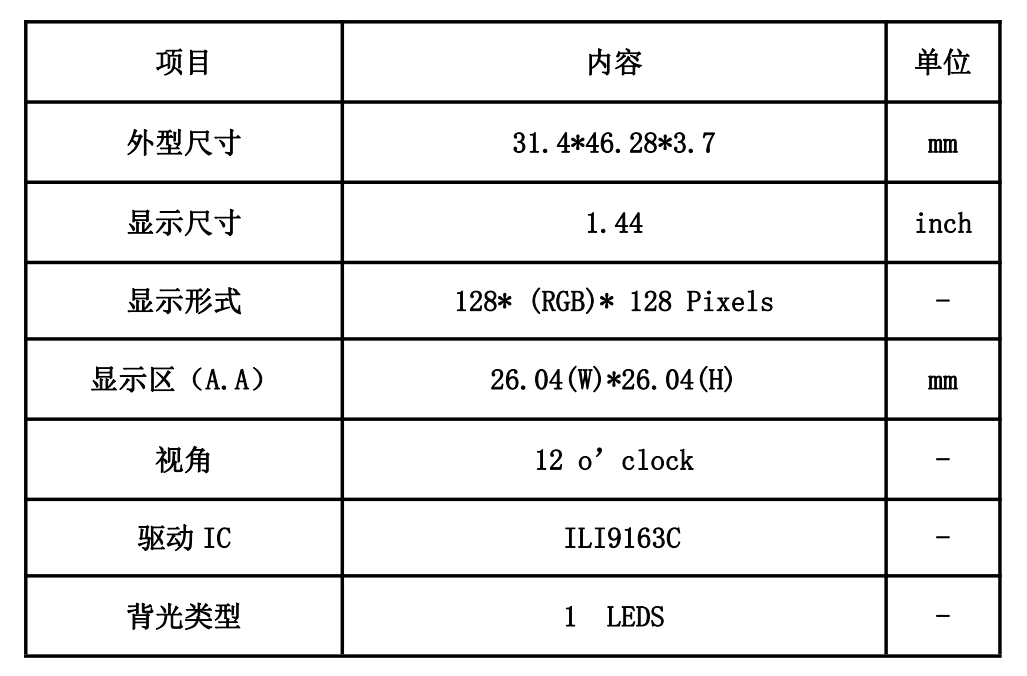 | 项目 | 内容 | 单位 |
|---|---|---|
| 外型尺寸 | 31.4*46.28*3.7 | mm |
| 显示尺寸 | 1.44 | inch |
| 显示形式 | 128* (RGB)* 128 Pixels | - |
| 显示区（A.A） | 26.04(W)*26.04(H) | mm |
| 视角 | 12 o' clock | - |
| 驱动IC | ILI9163C | - |
| 背光类型 | 1 LEDS | - |